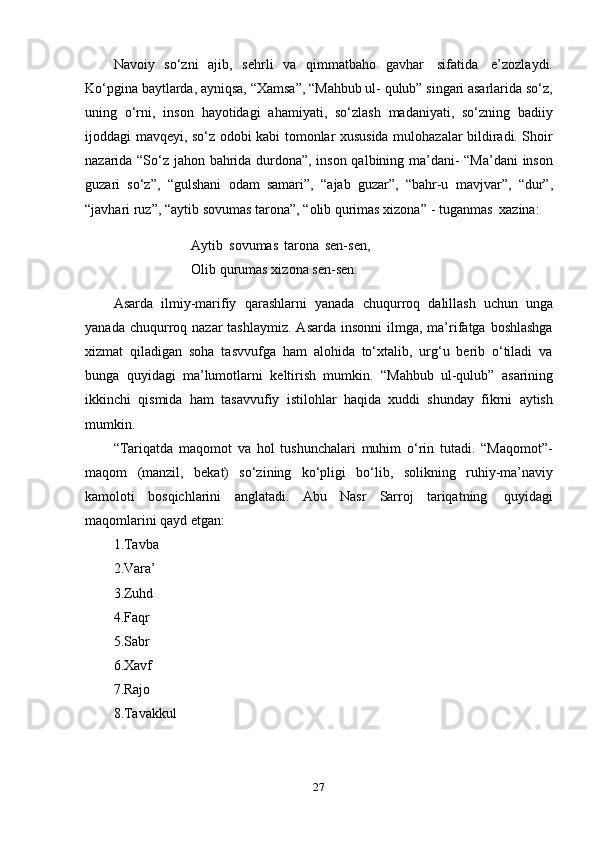 Navoiy so‘zni ajib, sehrli va qimmatbaho gavhar sifatida e’zozlaydi. Ko‘pgina baytlarda, ayniqsa, “Xamsa”, “Mahbub ul- qulub” singari asarlarida so‘z, uning o‘rni, inson hayotidagi ahamiyati, so‘zlash madaniyati, so‘zning badiiy ijoddagi mavqeyi, so‘z odobi kabi tomonlar xususida mulohazalar bildiradi. Shoir nazarida “So‘z jahon bahrida durdona”, inson qalbining ma’dani- “Ma’dani inson guzari so‘z”, “gulshani odam samari”, “ajab guzar”, “bahr-u mavjvar”, “dur”, “javhari ruz”, “aytib sovumas tarona”, “olib qurimas xizona” - tuganmas xazina:

Aytib sovumas tarona sen-sen,
Olib qurumas xizona sen-sen.

Asarda ilmiy-marifiy qarashlarni yanada chuqurroq dalillash uchun unga yanada chuqurroq nazar tashlaymiz. Asarda insonni ilmga, ma’rifatga boshlashga xizmat qiladigan soha tasvvufga ham alohida to‘xtalib, urg‘u berib o‘tiladi va bunga quyidagi ma’lumotlarni keltirish mumkin. “Mahbub ul-qulub” asarining ikkinchi qismida ham tasavvufiy istilohlar haqida xuddi shunday fikrni aytish mumkin.

“Tariqatda maqomot va hol tushunchalari muhim o‘rin tutadi. “Maqomot”- maqom (manzil, bekat) so‘zining ko‘pligi bo‘lib, solikning ruhiy-ma’naviy kamoloti bosqichlarini anglatadi. Abu Nasr Sarroj tariqatning quyidagi maqomlarini qayd etgan:

1.Tavba
2.Vara’
3.Zuhd
4.Faqr
5.Sabr
6.Xavf
7.Rajo
8.Tavakkul

27